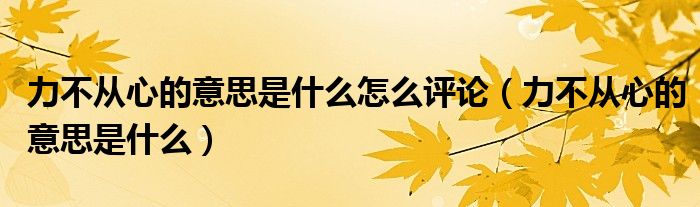 力不从心的意思是什么怎么评论（力不从心的意思是什么）